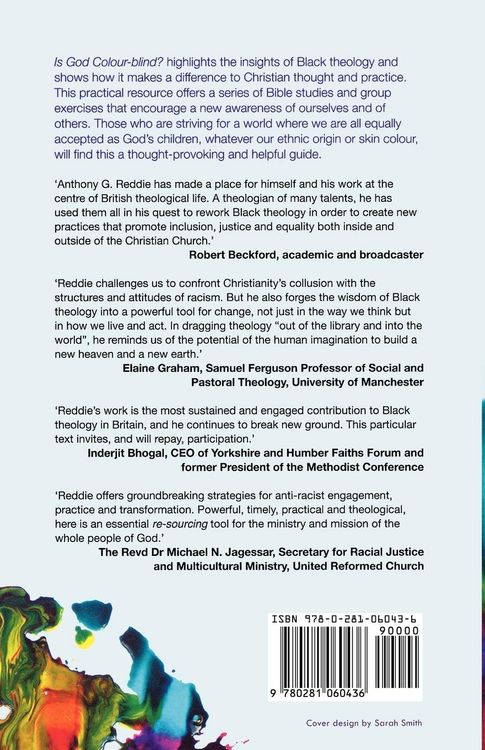 Is God Colour-blind? highlights the insights of Black theology and shows how it makes a difference to Christian thought and practice. This practical resource offers a series of Bible studies and group exercises that encourage a new awareness of ourselves and of others. Those who are striving for a world where we are all equally accepted as God's children, whatever our ethnic origin or skin colour, will find this a thought-provoking and helpful guide.

'Anthony G. Reddie has made a place for himself and his work at the centre of British theological life. A theologian of many talents, he has used them all in his quest to rework Black theology in order to create new practices that promote inclusion, justice and equality both inside and outside of the Christian Church.'
Robert Beckford, academic and broadcaster

'Reddie challenges us to confront Christianity's collusion with the structures and attitudes of racism. But he also forges the wisdom of Black theology into a powerful tool for change, not just in the way we think but in how we live and act. In dragging theology "out of the library and into the world", he reminds us of the potential of the human imagination to build a new heaven and a new earth.'
Elaine Graham, Samuel Ferguson Professor of Social and Pastoral Theology, University of Manchester

'Reddie's work is the most sustained and engaged contribution to Black theology in Britain, and he continues to break new ground. This particular text invites, and will repay, participation.'
Inderjit Bhogal, CEO of Yorkshire and Humber Faiths Forum and former President of the Methodist Conference

'Reddie offers groundbreaking strategies for anti-racist engagement, practice and transformation. Powerful, timely, practical and theological, here is an essential re-sourcing tool for the ministry and mission of the whole people of God.'
The Revd Dr Michael N. Jagessar, Secretary for Racial Justice and Multicultural Ministry, United Reformed Church

ISBN 978-0-281-06043-6
90000
9 780281 060436

Cover design by Sarah Smith